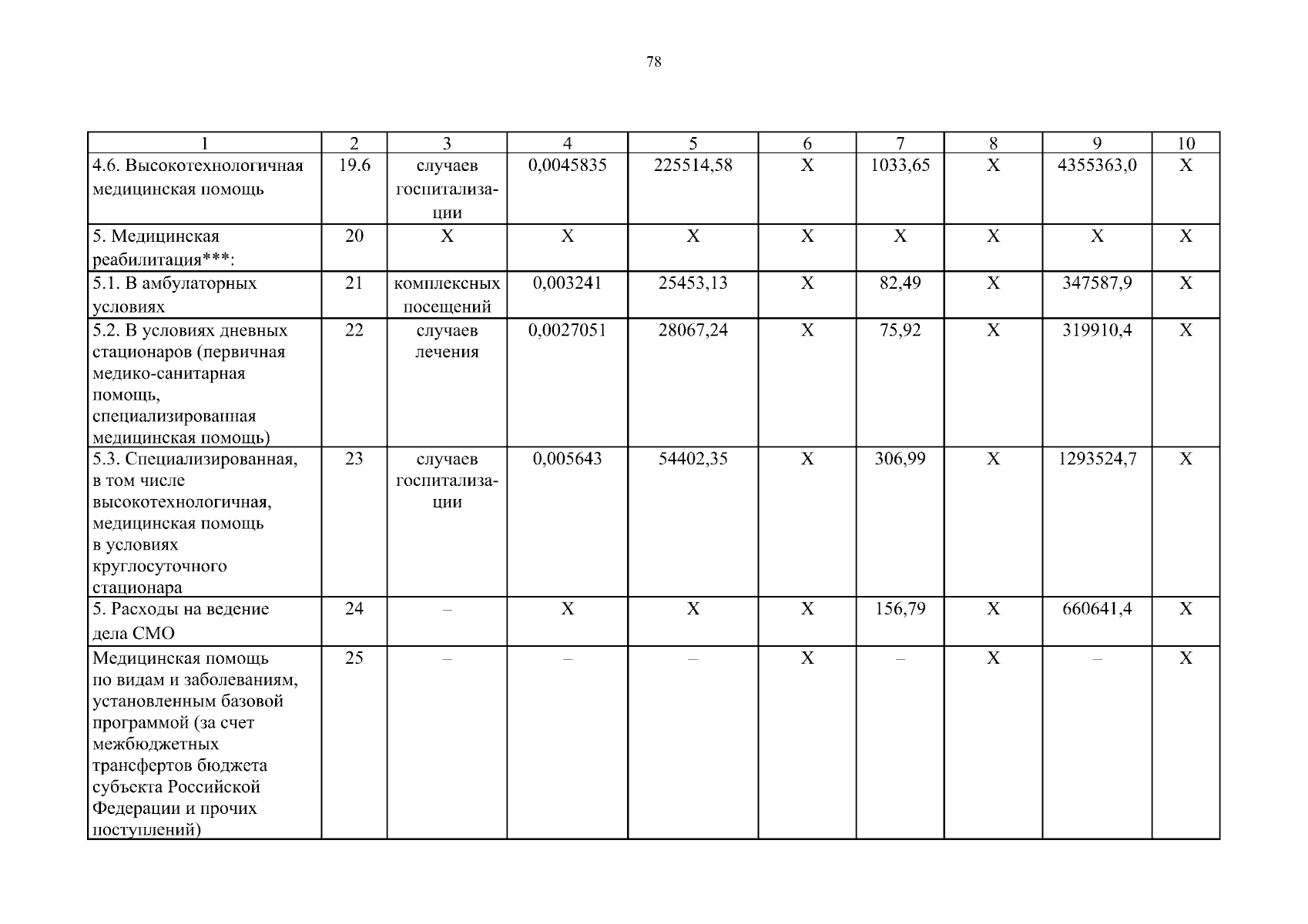 78

| 1 | 2 | 3 | 4 | 5 | 6 | 7 | 8 | 9 | 10 |
|---|---|---|---|---|---|---|---|---|---|
| 4.6. Высокотехнологичная медицинская помощь | 19.6 | случаев госпитализации | 0,0045835 | 225514,58 | X | 1033,65 | X | 4355363,0 | X |
| 5. Медицинская реабилитация***: | 20 | X | X | X | X | X | X | X | X |
| 5.1. В амбулаторных условиях | 21 | комплексных посещений | 0,003241 | 25453,13 | X | 82,49 | X | 347587,9 | X |
| 5.2. В условиях дневных стационаров (первичная медико-санитарная помощь, специализированная медицинская помощь) | 22 | случаев лечения | 0,0027051 | 28067,24 | X | 75,92 | X | 319910,4 | X |
| 5.3. Специализированная, в том числе высокотехнологичная, медицинская помощь в условиях круглосуточного стационара | 23 | случаев госпитализации | 0,005643 | 54402,35 | X | 306,99 | X | 1293524,7 | X |
| 5. Расходы на ведение дела СМО | 24 | – | X | X | X | 156,79 | X | 660641,4 | X |
| Медицинская помощь по видам и заболеваниям, установленным базовой программой (за счет межбюджетных трансфертов бюджета субъекта Российской Федерации и прочих поступлений) | 25 | – | – | – | X | – | X | – | X |